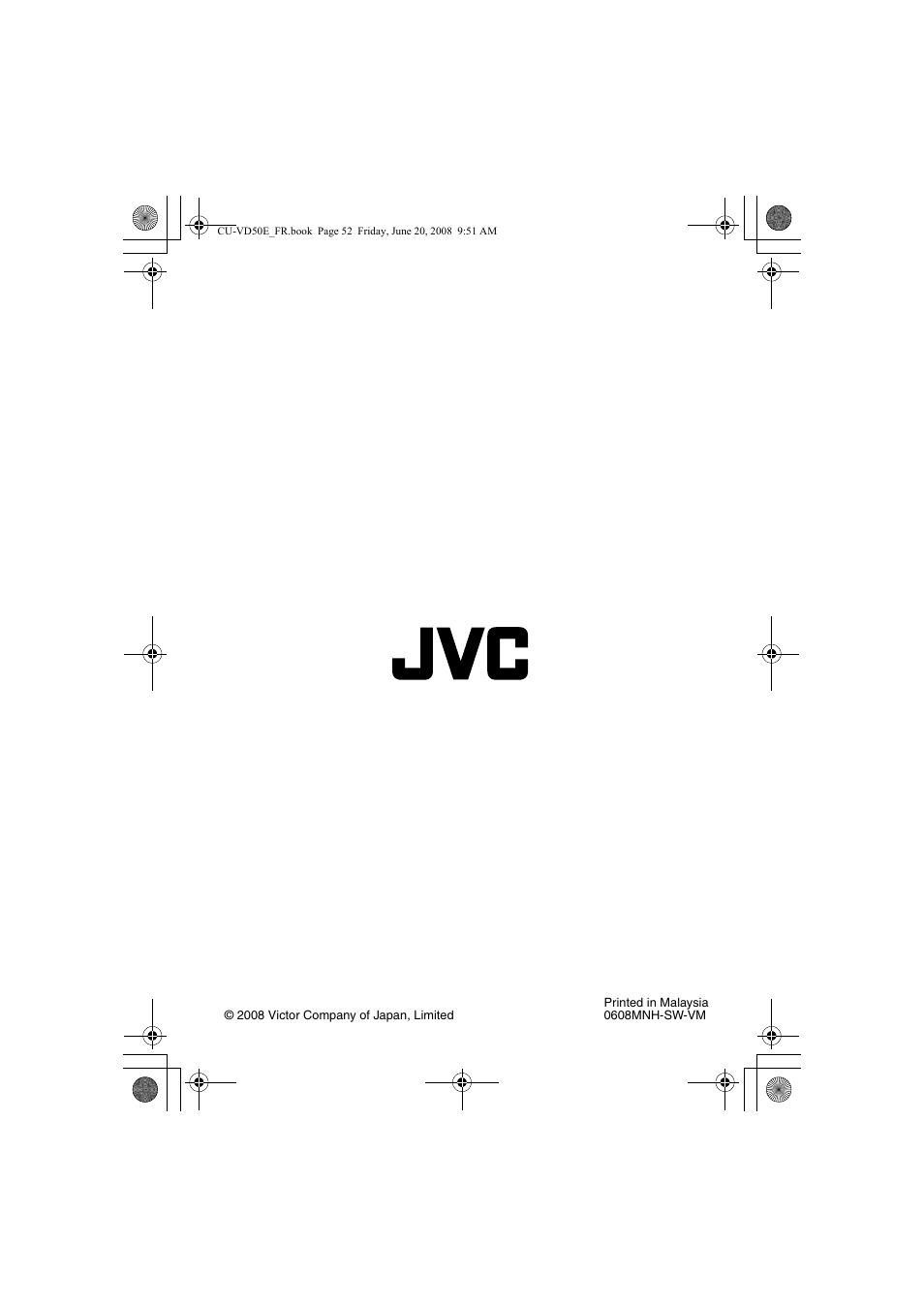 CU-VD50E_FR.book Page 52 Friday, June 20, 2008 9:51 AM

JVC

© 2008 Victor Company of Japan, Limited

Printed in Malaysia
0608MNH-SW-VM